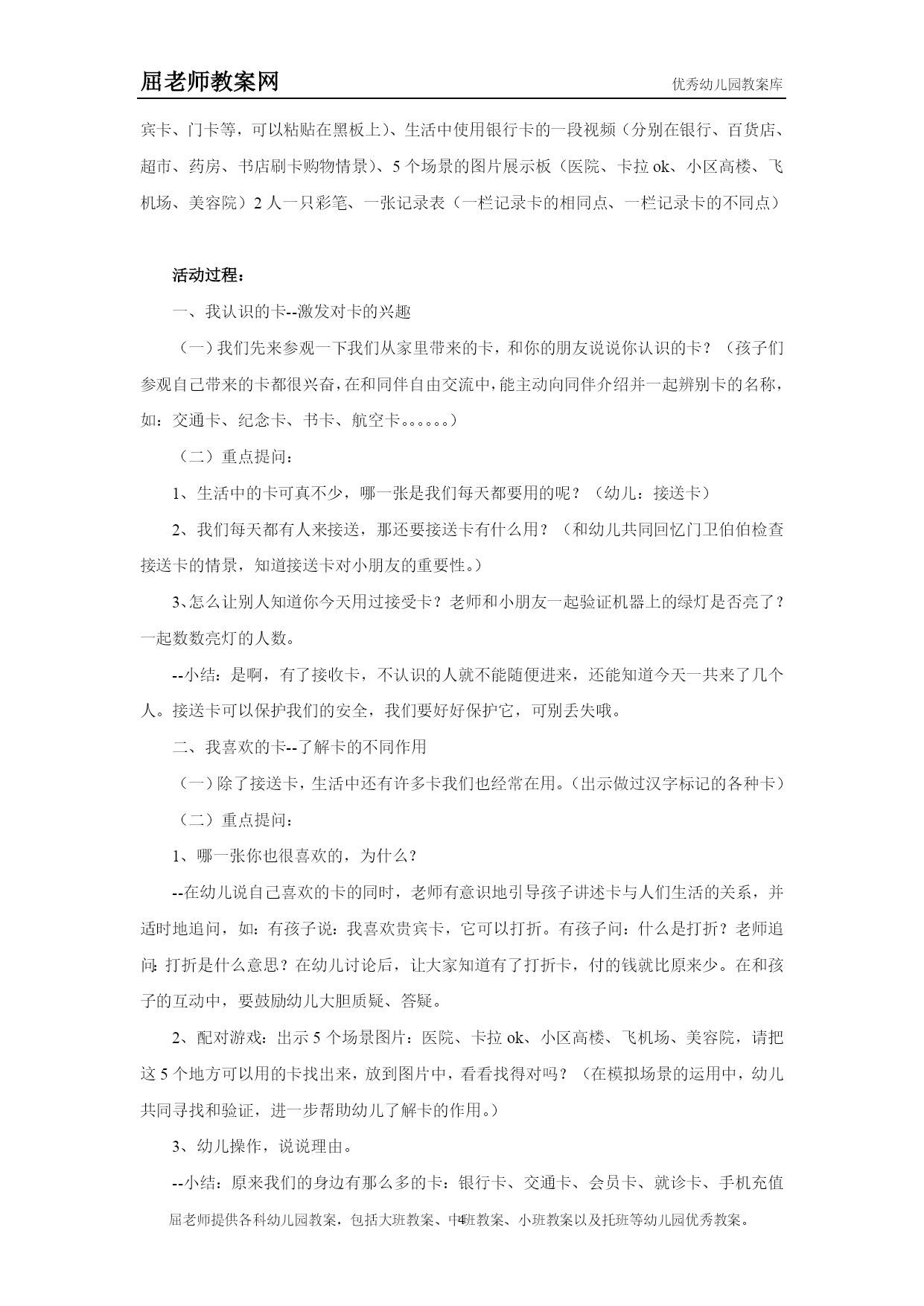 屈老师教案网

优秀幼儿园教案库

宾卡、门卡等，可以粘贴在黑板上）、生活中使用银行卡的一段视频（分别在银行、百货店、超市、药房、书店刷卡购物情景）、5个场景的图片展示板（医院、卡拉ok、小区高楼、飞机场、美容院）2人一只彩笔、一张记录表（一栏记录卡的相同点、一栏记录卡的不同点）

活动过程：

一、我认识的卡--激发对卡的兴趣

（一）我们先来参观一下我们从家里带来的卡，和你的朋友说说你认识的卡？（孩子们参观自己带来的卡都很兴奋，在和同伴自由交流中，能主动向同伴介绍并一起辨别卡的名称，如：交通卡、纪念卡、书卡、航空卡。。。。。。）

（二）重点提问：

1、生活中的卡可真不少，哪一张是我们每天都要用的呢？（幼儿：接送卡）

2、我们每天都有人来接送，那还要接送卡有什么用？（和幼儿共同回忆门卫伯伯检查接送卡的情景，知道接送卡对小朋友的重要性。）

3、怎么让别人知道你今天用过接受卡？老师和小朋友一起验证机器上的绿灯是否亮了？一起数数亮灯的人数。

--小结：是啊，有了接收卡，不认识的人就不能随便进来，还能知道今天一共来了几个人。接送卡可以保护我们的安全，我们要好好保护它，可别丢失哦。

二、我喜欢的卡--了解卡的不同作用

（一）除了接送卡，生活中还有许多卡我们也经常在用。（出示做过汉字标记的各种卡）

（二）重点提问：

1、哪一张你也很喜欢的，为什么？

--在幼儿说自己喜欢的卡的同时，老师有意识地引导孩子讲述卡与人们生活的关系，并适时地追问，如：有孩子说：我喜欢贵宾卡，它可以打折。有孩子问：什么是打折？老师追问：打折是什么意思？在幼儿讨论后，让大家知道有了打折卡，付的钱就比原来少。在和孩子的互动中，要鼓励幼儿大胆质疑、答疑。

2、配对游戏：出示5个场景图片：医院、卡拉ok、小区高楼、飞机场、美容院，请把这5个地方可以用的卡找出来，放到图片中，看看找得对吗？（在模拟场景的运用中，幼儿共同寻找和验证，进一步帮助幼儿了解卡的作用。）

3、幼儿操作，说说理由。

--小结：原来我们的身边有那么多的卡：银行卡、交通卡、会员卡、就诊卡、手机充值

屈老师提供各科幼儿园教案，包括大班教案、中班教案、小班教案以及托班等幼儿园优秀教案。 4